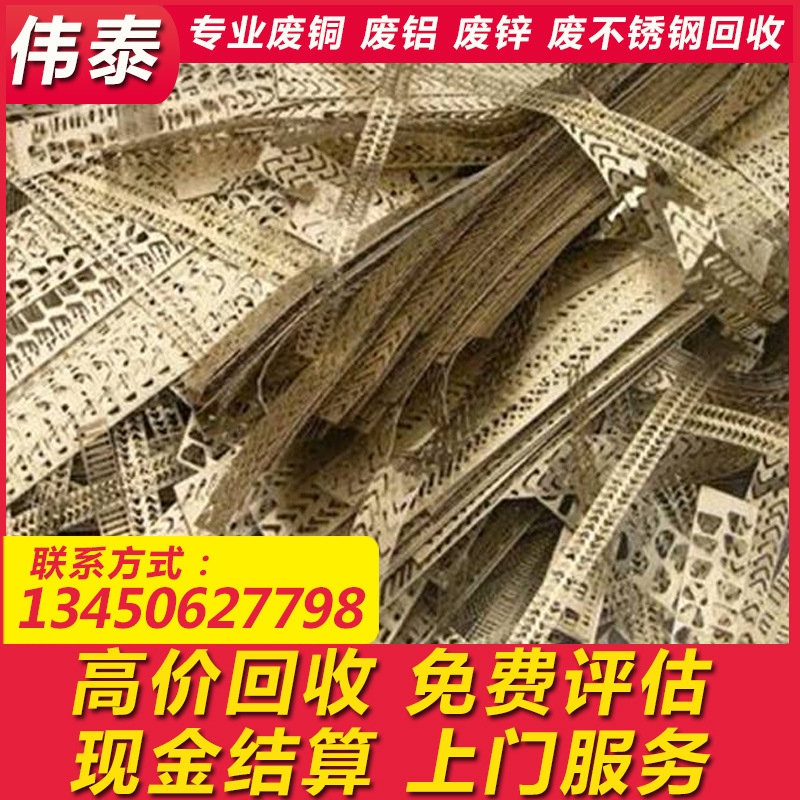 伟泰

专业废铜 废铝 废锌 废不锈钢回收

联系方式：
13450627798

高价回收 免费评估
现金结算 上门服务